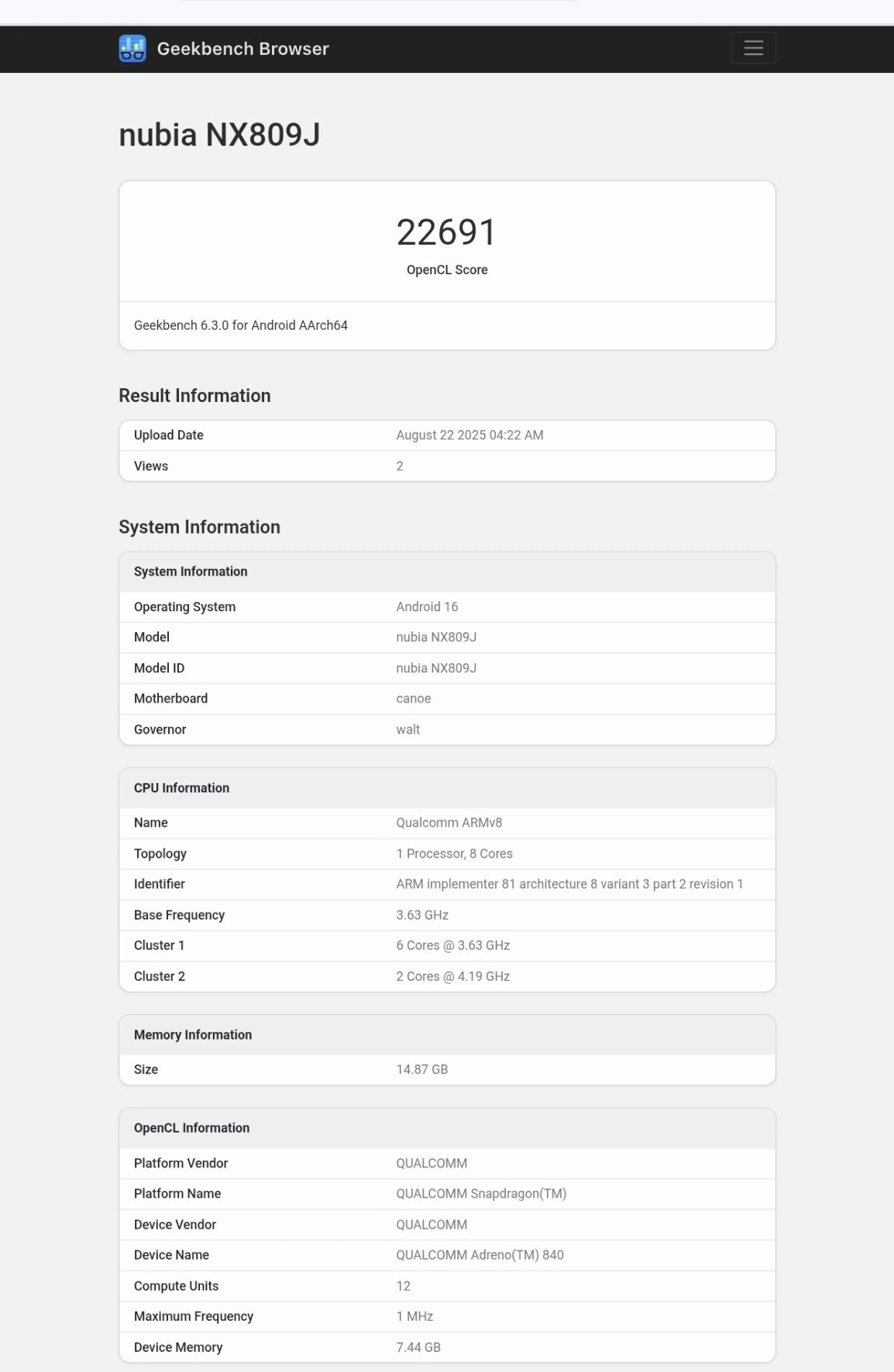 Geekbench Browser

nubia NX809J

22691
OpenCL Score

Geekbench 6.3.0 for Android AArch64

Result Information

| Upload Date | August 22 2025 04:22 AM |
|---|---|
| Views | 2 |

System Information

| System Information | |
|---|---|
| Operating System | Android 16 |
| Model | nubia NX809J |
| Model ID | nubia NX809J |
| Motherboard | canoe |
| Governor | walt |

| CPU Information | |
|---|---|
| Name | Qualcomm ARMv8 |
| Topology | 1 Processor, 8 Cores |
| Identifier | ARM implementer 81 architecture 8 variant 3 part 2 revision 1 |
| Base Frequency | 3.63 GHz |
| Cluster 1 | 6 Cores @ 3.63 GHz |
| Cluster 2 | 2 Cores @ 4.19 GHz |

| Memory Information | |
|---|---|
| Size | 14.87 GB |

| OpenCL Information | |
|---|---|
| Platform Vendor | QUALCOMM |
| Platform Name | QUALCOMM Snapdragon(TM) |
| Device Vendor | QUALCOMM |
| Device Name | QUALCOMM Adreno(TM) 840 |
| Compute Units | 12 |
| Maximum Frequency | 1 MHz |
| Device Memory | 7.44 GB |